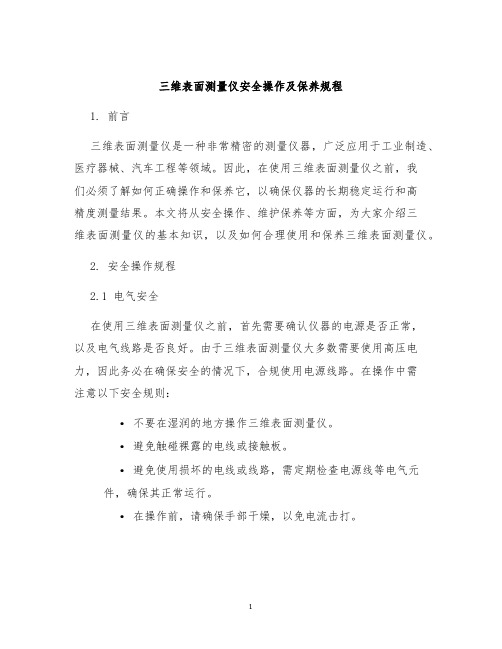 三维表面测量仪安全操作及保养规程

1. 前言

三维表面测量仪是一种非常精密的测量仪器，广泛应用于工业制造、医疗器械、汽车工程等领域。因此，在使用三维表面测量仪之前，我们必须了解如何正确操作和保养它，以确保仪器的长期稳定运行和高精度测量结果。本文将从安全操作、维护保养等方面，为大家介绍三维表面测量仪的基本知识，以及如何合理使用和保养三维表面测量仪。

2. 安全操作规程

2.1 电气安全

在使用三维表面测量仪之前，首先需要确认仪器的电源是否正常，以及电气线路是否良好。由于三维表面测量仪大多数需要使用高压电力，因此务必在确保安全的情况下，合规使用电源线路。在操作中需注意以下安全规则：

• 不要在湿润的地方操作三维表面测量仪。

• 避免触碰裸露的电线或接触板。

• 避免使用损坏的电线或线路，需定期检查电源线等电气元件，确保其正常运行。

• 在操作前，请确保手部干燥，以免电流击打。

1